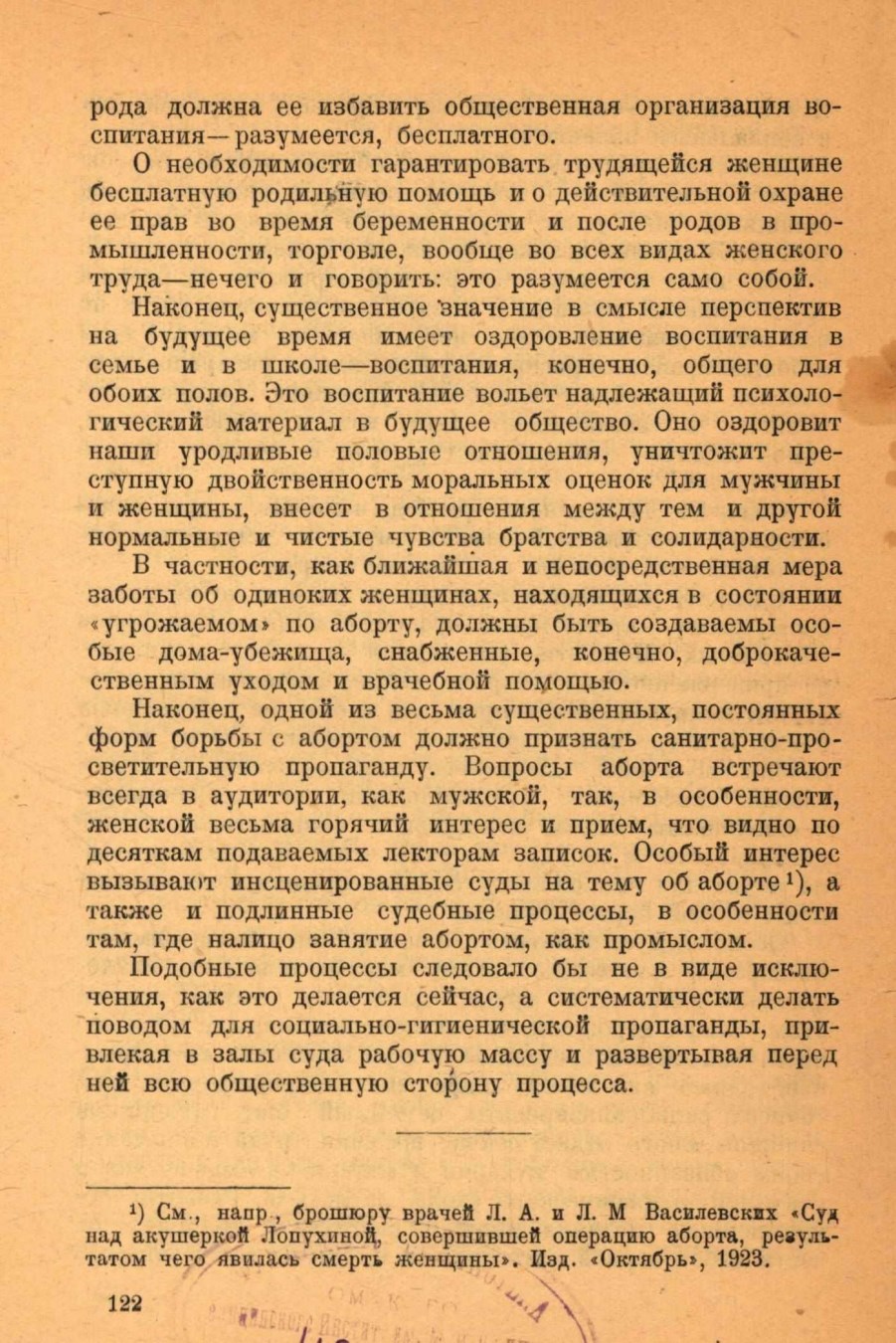 рода должна ее избавить общественная организация воспитания—разумеется, бесплатного.

О необходимости гарантировать трудящейся женщине бесплатную родильную помощь и о действительной охране ее прав во время беременности и после родов в промышленности, торговле, вообще во всех видах женского труда—нечего и говорить: это разумеется само собой.

Наконец, существенное значение в смысле перспектив на будущее время имеет оздоровление воспитания в семье и в школе—воспитания, конечно, общего для обоих полов. Это воспитание вольет надлежащий психологический материал в будущее общество. Оно оздоровит наши уродливые половые отношения, уничтожит преступную двойственность моральных оценок для мужчины и женщины, внесет в отношения между тем и другой нормальные и чистые чувства братства и солидарности.

В частности, как ближайшая и непосредственная мера заботы об одиноких женщинах, находящихся в состоянии «угрожаемом» по аборту, должны быть создаваемы особые дома-убежища, снабженные, конечно, доброкачественным уходом и врачебной помощью.

Наконец, одной из весьма существенных, постоянных форм борьбы с абортом должно признать санитарно-просветительную пропаганду. Вопросы аборта встречают всегда в аудитории, как мужской, так, в особенности, женской весьма горячий интерес и прием, что видно по десяткам подаваемых лекторам записок. Особый интерес вызывают инсценированные суды на тему об аборте¹), а также и подлинные судебные процессы, в особенности там, где налицо занятие абортом, как промыслом.

Подобные процессы следовало бы не в виде исключения, как это делается сейчас, а систематически делать поводом для социально-гигиенической пропаганды, привлекая в залы суда рабочую массу и развертывая перед ней всю общественную сторону процесса.

¹) См., напр., брошюру врачей Л. А. и Л. М Василевских «Суд над акушеркой Лопухиной, совершившей операцию аборта, результатом чего явилась смерть женщины». Изд. «Октябрь», 1923.

122